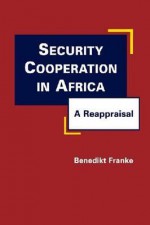 SECURITY COOPERATION IN AFRICA

A Reappraisal

Benedikt Franke